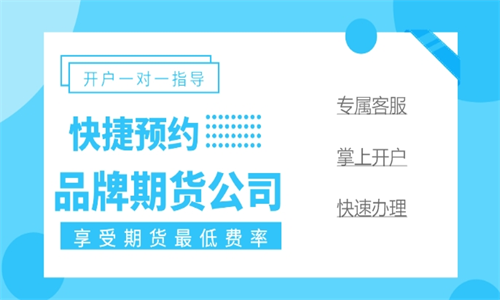 开户一对一指导

快捷预约

品牌期货公司

享受期货最低费率

专属客服

掌上开户

快速办理